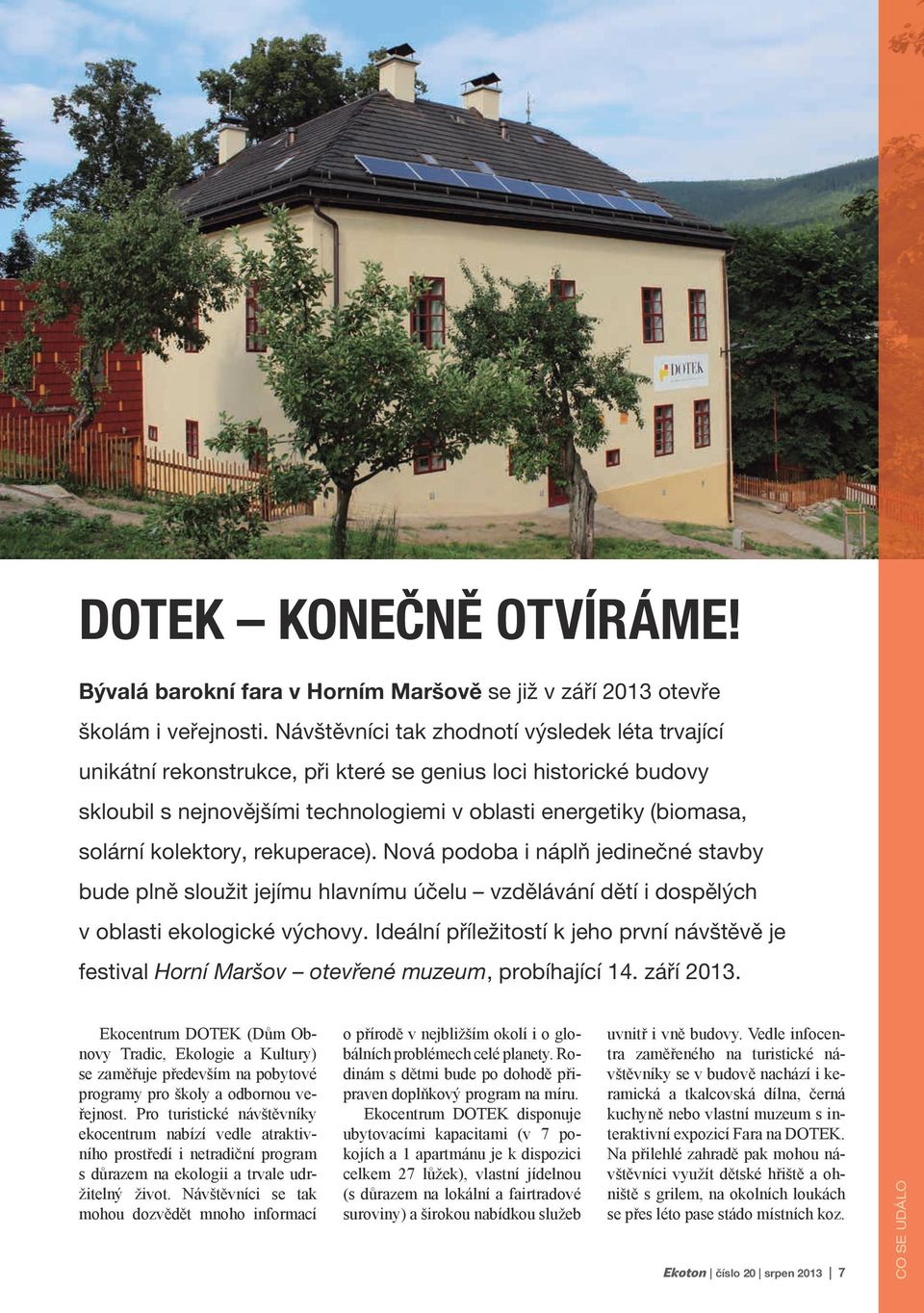 DOTEK

DOTEK – KONEČNĚ OTVÍRÁME!

Bývalá barokní fara v Horním Maršově se již v září 2013 otevře školám i veřejnosti. Návštěvníci tak zhodnotí výsledek léta trvající unikátní rekonstrukce, při které se genius loci historické budovy skloubil s nejnovějšími technologiemi v oblasti energetiky (biomasa, solární kolektory, rekuperace). Nová podoba i náplň jedinečné stavby bude plně sloužit jejímu hlavnímu účelu – vzdělávání dětí i dospělých v oblasti ekologické výchovy. Ideální příležitostí k jeho první návštěvě je festival Horní Maršov – otevřené muzeum, probíhající 14. září 2013.

Ekocentrum DOTEK (Dům Obnovy Tradic, Ekologie a Kultury) se zaměřuje především na pobytové programy pro školy a odbornou veřejnost. Pro turistické návštěvníky ekocentrum nabízí vedle atraktivního prostředí i netradiční program s důrazem na ekologii a trvale udržitelný život. Návštěvníci se tak mohou dozvědět mnoho informací o přírodě v nejbližším okolí i o globálních problémech celé planety. Rodinám s dětmi bude po dohodě připraven doplňkový program na míru.

Ekocentrum DOTEK disponuje ubytovacími kapacitami (v 7 pokojích a 1 apartmánu je k dispozici celkem 27 lůžek), vlastní jídelnou (s důrazem na lokální a fairtradové suroviny) a širokou nabídkou služeb uvnitř i vně budovy. Vedle infocentra zaměřeného na turistické návštěvníky se v budově nachází i keramická a tkalcovská dílna, černá kuchyně nebo vlastní muzeum s interaktivní expozicí Fara na DOTEK. Na přilehlé zahradě pak mohou návštěvníci využít dětské hřiště a ohniště s grilem, na okolních loukách se přes léto pase stádo místních koz.

Ekoton | číslo 20 | srpen 2013 | 7

CO SE UDÁLO